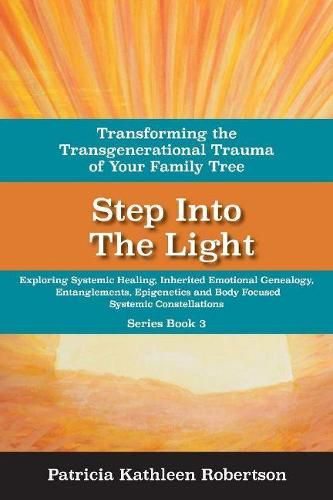 Transforming the Transgenerational Trauma of Your Family Tree

Step Into The Light

Exploring Systemic Healing, Inherited Emotional Genealogy, Entanglements, Epigenetics and Body Focused Systemic Constellations

Series Book 3

Patricia Kathleen Robertson